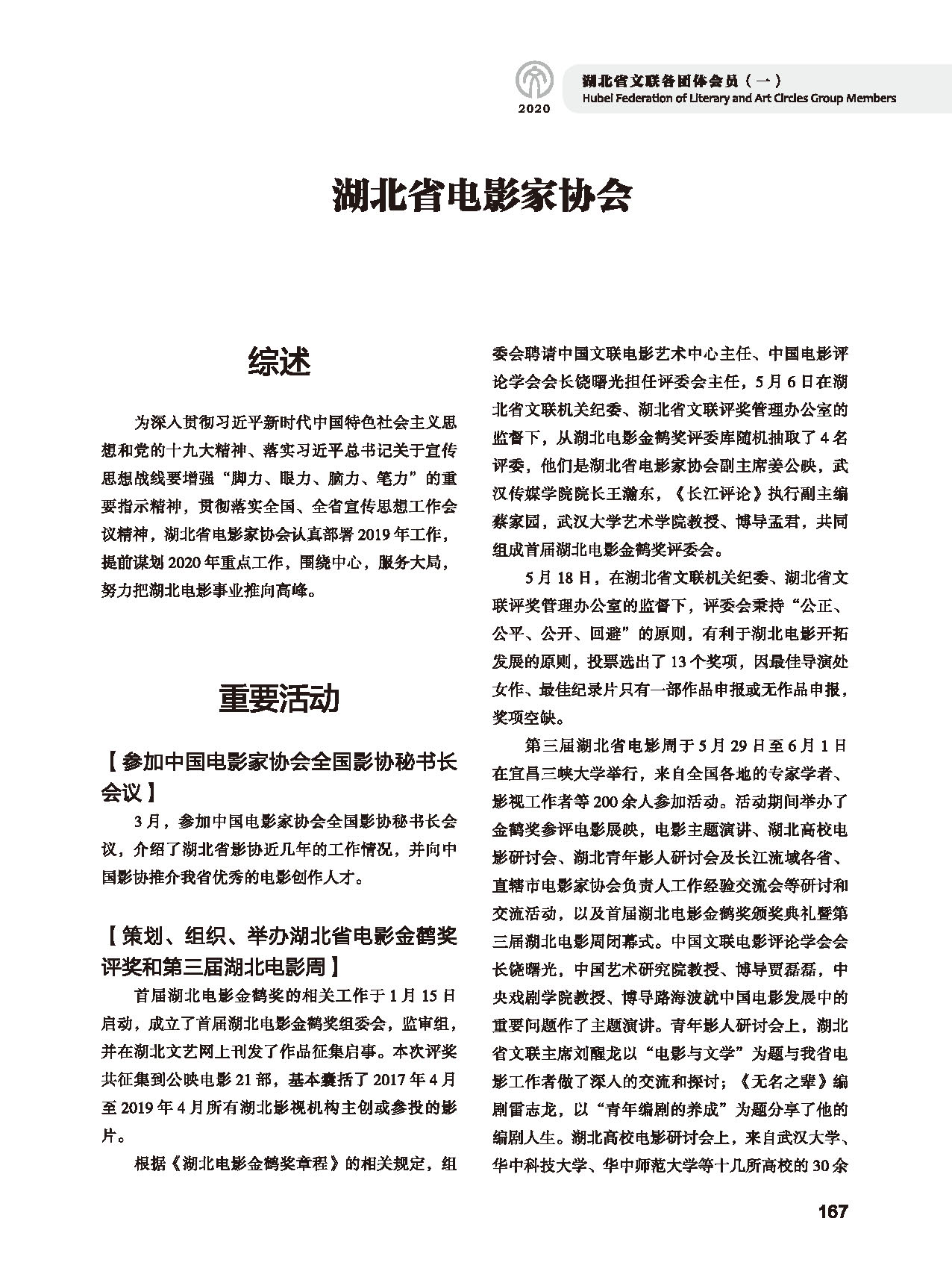 2020

湖北省文联各团体会员（一）
Hubei Federation of Literary and Art Circles Group Members

湖北省电影家协会

综述

为深入贯彻习近平新时代中国特色社会主义思想和党的十九大精神、落实习近平总书记关于宣传思想战线要增强“脚力、眼力、脑力、笔力”的重要指示精神，贯彻落实全国、全省宣传思想工作会议精神，湖北省电影家协会认真部署 2019 年工作，提前谋划 2020 年重点工作，围绕中心，服务大局，努力把湖北电影事业推向高峰。

重要活动

【参加中国电影家协会全国影协秘书长会议】

3 月，参加中国电影家协会全国影协秘书长会议，介绍了湖北省影协近几年的工作情况，并向中国影协推介我省优秀的电影创作人才。

【策划、组织、举办湖北省电影金鹤奖评奖和第三届湖北电影周】

首届湖北电影金鹤奖的相关工作于 1 月 15 日启动，成立了首届湖北电影金鹤奖组委会，监审组，并在湖北文艺网上刊发了作品征集启事。本次评奖共征集到公映电影 21 部，基本囊括了 2017 年 4 月至 2019 年 4 月所有湖北影视机构主创或参投的影片。

根据《湖北电影金鹤奖章程》的相关规定，组委会聘请中国文联电影艺术中心主任、中国电影评论学会会长饶曙光担任评委会主任，5 月 6 日在湖北省文联机关纪委、湖北省文联评奖管理办公室的监督下，从湖北电影金鹤奖评委库随机抽取了 4 名评委，他们是湖北省电影家协会副主席姜公映，武汉传媒学院院长王瀚东，《长江评论》执行副主编蔡家园，武汉大学艺术学院教授、博导孟君，共同组成首届湖北电影金鹤奖评委会。

5 月 18 日，在湖北省文联机关纪委、湖北省文联评奖管理办公室的监督下，评委会秉持“公正、公平、公开、回避”的原则，有利于湖北电影开拓发展的原则，投票选出了 13 个奖项，因最佳导演处女作、最佳纪录片只有一部作品申报或无作品申报，奖项空缺。

第三届湖北省电影周于 5 月 29 日至 6 月 1 日在宜昌三峡大学举行，来自全国各地的专家学者、影视工作者等 200 余人参加活动。活动期间举办了金鹤奖参评电影展映，电影主题演讲、湖北高校电影研讨会、湖北青年影人研讨会及长江流域各省、直辖市电影家协会负责人工作经验交流会等研讨和交流活动，以及首届湖北电影金鹤奖颁奖典礼暨第三届湖北电影周闭幕式。中国文联电影评论学会会长饶曙光，中国艺术研究院教授、博导贾磊磊，中央戏剧学院教授、博导路海波就中国电影发展中的重要问题作了主题演讲。青年影人研讨会上，湖北省文联主席刘醒龙以“电影与文学”为题与我省电影工作者做了深入的交流和探讨；《无名之辈》编剧雷志龙，以“青年编剧的养成”为题分享了他的编剧人生。湖北高校电影研讨会上，来自武汉大学、华中科技大学、华中师范大学等十几所高校的 30 余

167